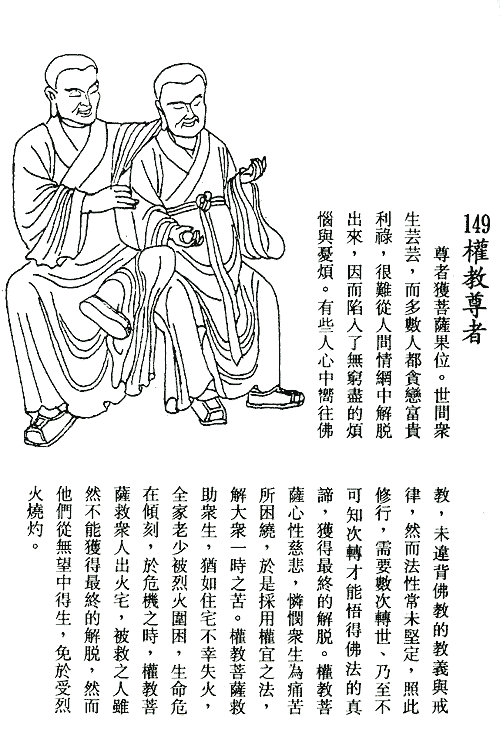 149 權教尊者

尊者獲菩薩果位。世間衆生芸芸，而多數人都貪戀富貴利祿，很難從人間情網中解脫出來，因而陷入了無窮盡的煩惱與憂煩。有些人心中嚮往佛教，未違背佛教的教義與戒律，然而法性常未堅定，照此修行，需要數次轉世、乃至不可知次轉才能悟得佛法的真諦，獲得最終的解脫。權教菩薩心性慈悲，憐憫衆生為痛苦所困繞，於是採用權宜之法，解大衆一時之苦。權教菩薩救助衆生，猶如住宅不幸失火，全家老少被烈火圍困，生命危在傾刻，於危機之時，權教菩薩救衆人出火宅，被救之人雖然不能獲得最終的解脫，然而他們從無望中得生，免於受烈火燒灼。